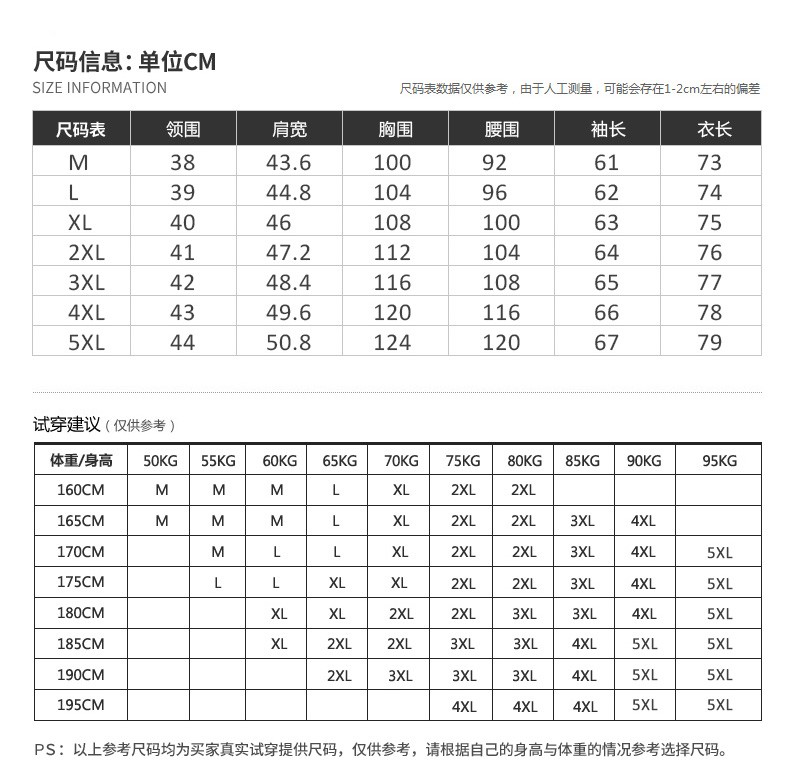 尺码信息：单位CM
SIZE INFORMATION

尺码表数据仅供参考，由于人工测量，可能会存在1-2cm左右的偏差

| 尺码表 | 领围 | 肩宽 | 胸围 | 腰围 | 袖长 | 衣长 |
|---|---|---|---|---|---|---|
| M | 38 | 43.6 | 100 | 92 | 61 | 73 |
| L | 39 | 44.8 | 104 | 96 | 62 | 74 |
| XL | 40 | 46 | 108 | 100 | 63 | 75 |
| 2XL | 41 | 47.2 | 112 | 104 | 64 | 76 |
| 3XL | 42 | 48.4 | 116 | 108 | 65 | 77 |
| 4XL | 43 | 49.6 | 120 | 116 | 66 | 78 |
| 5XL | 44 | 50.8 | 124 | 120 | 67 | 79 |

试穿建议（仅供参考）

| 体重/身高 | 50KG | 55KG | 60KG | 65KG | 70KG | 75KG | 80KG | 85KG | 90KG | 95KG |
|---|---|---|---|---|---|---|---|---|---|---|
| 160CM | M | M | M | L | XL | 2XL | 2XL | | | |
| 165CM | M | M | M | L | XL | 2XL | 2XL | 3XL | 4XL | |
| 170CM | | M | L | L | XL | 2XL | 2XL | 3XL | 4XL | 5XL |
| 175CM | | L | L | XL | XL | 2XL | 2XL | 3XL | 4XL | 5XL |
| 180CM | | | XL | XL | 2XL | 2XL | 3XL | 3XL | 4XL | 5XL |
| 185CM | | | XL | 2XL | 2XL | 3XL | 3XL | 4XL | 5XL | 5XL |
| 190CM | | | | 2XL | 3XL | 3XL | 3XL | 4XL | 5XL | 5XL |
| 195CM | | | | | | 4XL | 4XL | 4XL | 5XL | 5XL |

PS：以上参考尺码均为买家真实试穿提供尺码，仅供参考，请根据自己的身高与体重的情况参考选择尺码。